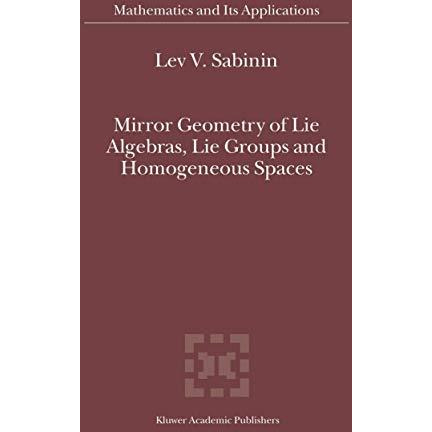 Mathematics and Its Applications

Lev V. Sabinin

Mirror Geometry of Lie Algebras, Lie Groups and Homogeneous Spaces

Kluwer Academic Publishers